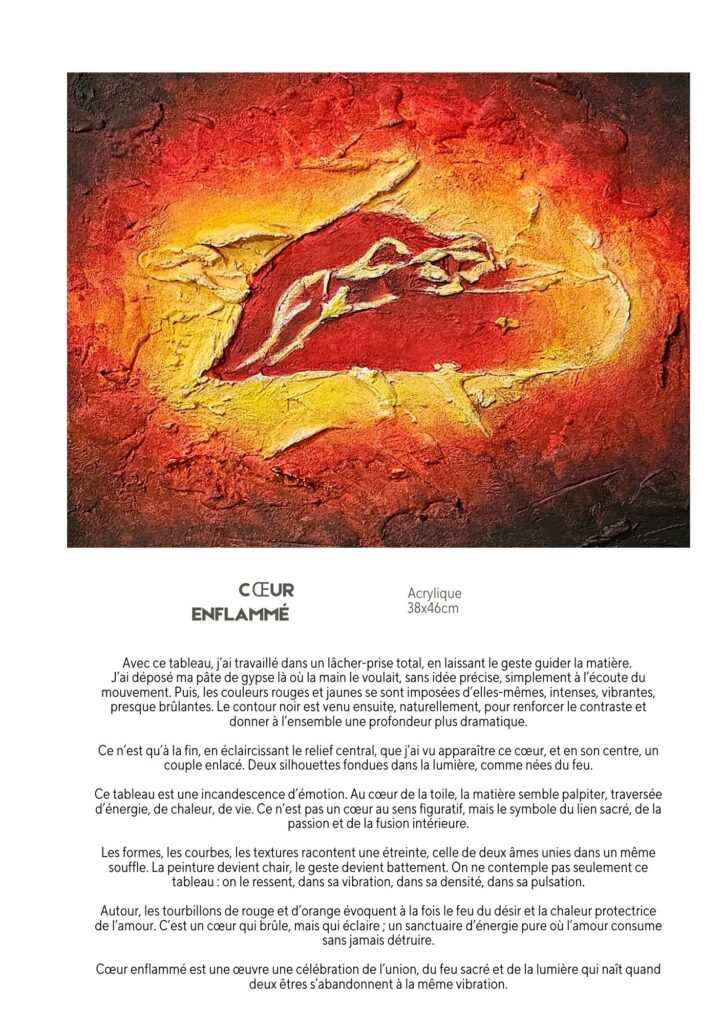 CŒUR
ENFLAMMÉ

Acrylique
38x46cm

Avec ce tableau, j'ai travaillé dans un lâcher-prise total, en laissant le geste guider la matière. J'ai déposé ma pâte de gypse là où la main le voulait, sans idée précise, simplement à l'écoute du mouvement. Puis, les couleurs rouges et jaunes se sont imposées d'elles-mêmes, intenses, vibrantes, presque brûlantes. Le contour noir est venu ensuite, naturellement, pour renforcer le contraste et donner à l'ensemble une profondeur plus dramatique.

Ce n'est qu'à la fin, en éclaircissant le relief central, que j'ai vu apparaître ce cœur, et en son centre, un couple enlacé. Deux silhouettes fondues dans la lumière, comme nées du feu.

Ce tableau est une incandescence d'émotion. Au cœur de la toile, la matière semble palpiter, traversée d'énergie, de chaleur, de vie. Ce n'est pas un cœur au sens figuratif, mais le symbole du lien sacré, de la passion et de la fusion intérieure.

Les formes, les courbes, les textures racontent une étreinte, celle de deux âmes unies dans un même souffle. La peinture devient chair, le geste devient battement. On ne contemple pas seulement ce tableau : on le ressent, dans sa vibration, dans sa densité, dans sa pulsation.

Autour, les tourbillons de rouge et d'orange évoquent à la fois le feu du désir et la chaleur protectrice de l'amour. C'est un cœur qui brûle, mais qui éclaire ; un sanctuaire d'énergie pure où l'amour consume sans jamais détruire.

Cœur enflammé est une œuvre une célébration de l'union, du feu sacré et de la lumière qui naît quand deux êtres s'abandonnent à la même vibration.